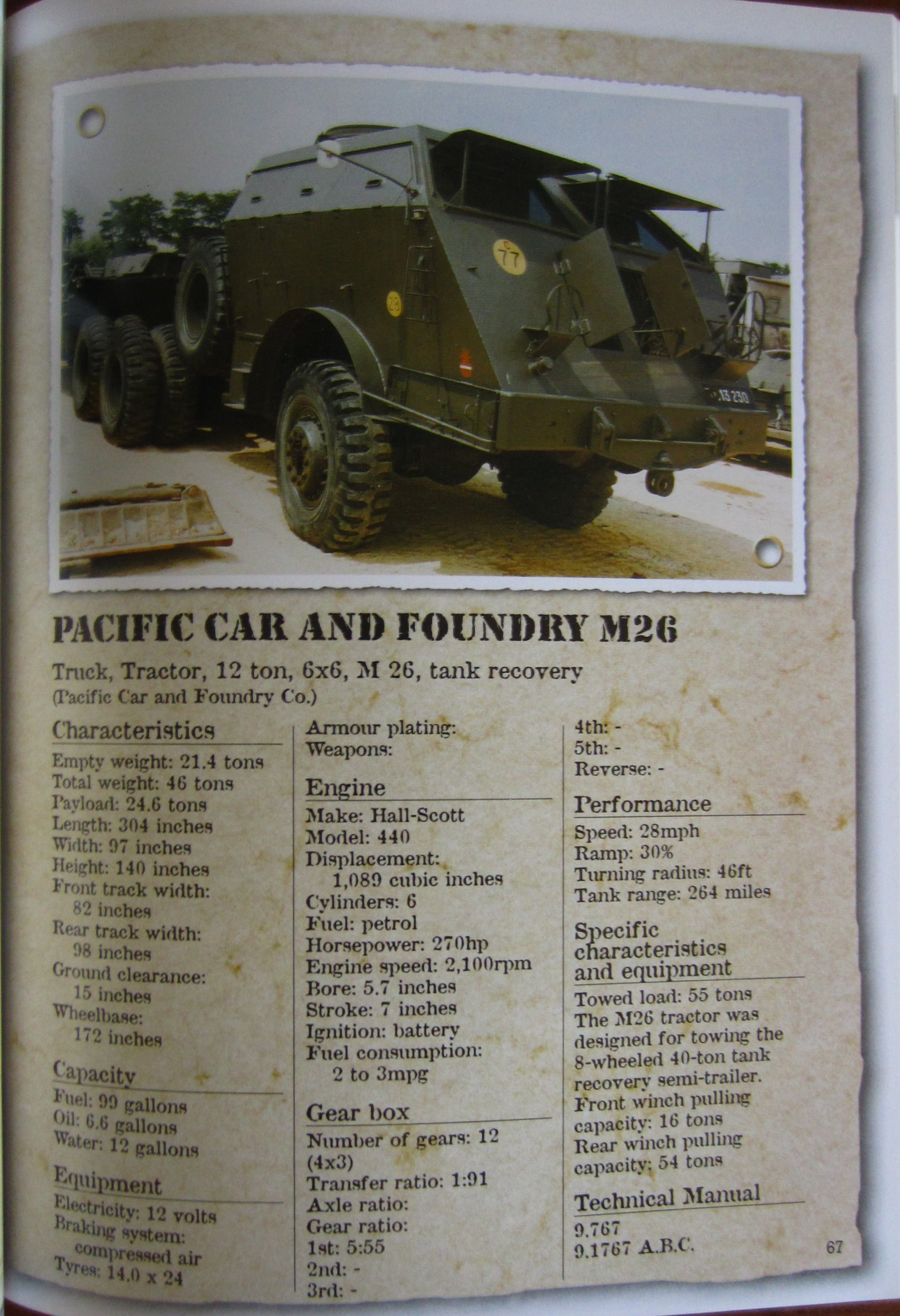 PACIFIC CAR AND FOUNDRY M26

Truck, Tractor, 12 ton, 6x6, M 26, tank recovery
(Pacific Car and Foundry Co.)

Characteristics
Empty weight: 21.4 tons
Total weight: 46 tons
Payload: 24.6 tons
Length: 304 inches
Width: 97 inches
Height: 140 inches
Front track width: 82 inches
Rear track width: 98 inches
Ground clearance: 15 inches
Wheelbase: 172 inches

Capacity
Fuel: 99 gallons
Oil: 6.6 gallons
Water: 12 gallons

Equipment
Electricity: 12 volts
Braking system: compressed air
Tyres: 14.0 x 24

Armour plating:
Weapons:

Engine
Make: Hall-Scott
Model: 440
Displacement: 1,089 cubic inches
Cylinders: 6
Fuel: petrol
Horsepower: 270hp
Engine speed: 2,100rpm
Bore: 5.7 inches
Stroke: 7 inches
Ignition: battery
Fuel consumption: 2 to 3mpg

Gear box
Number of gears: 12 (4x3)
Transfer ratio: 1:91
Axle ratio:
Gear ratio:
1st: 5:55
2nd: -
3rd: -
4th: -
5th: -
Reverse: -

Performance
Speed: 28mph
Ramp: 30%
Turning radius: 46ft
Tank range: 264 miles

Specific characteristics and equipment
Towed load: 55 tons
The M26 tractor was designed for towing the 8-wheeled 40-ton tank recovery semi-trailer.
Front winch pulling capacity: 16 tons
Rear winch pulling capacity: 54 tons

Technical Manual
9.767
9.1767 A.B.C.

67